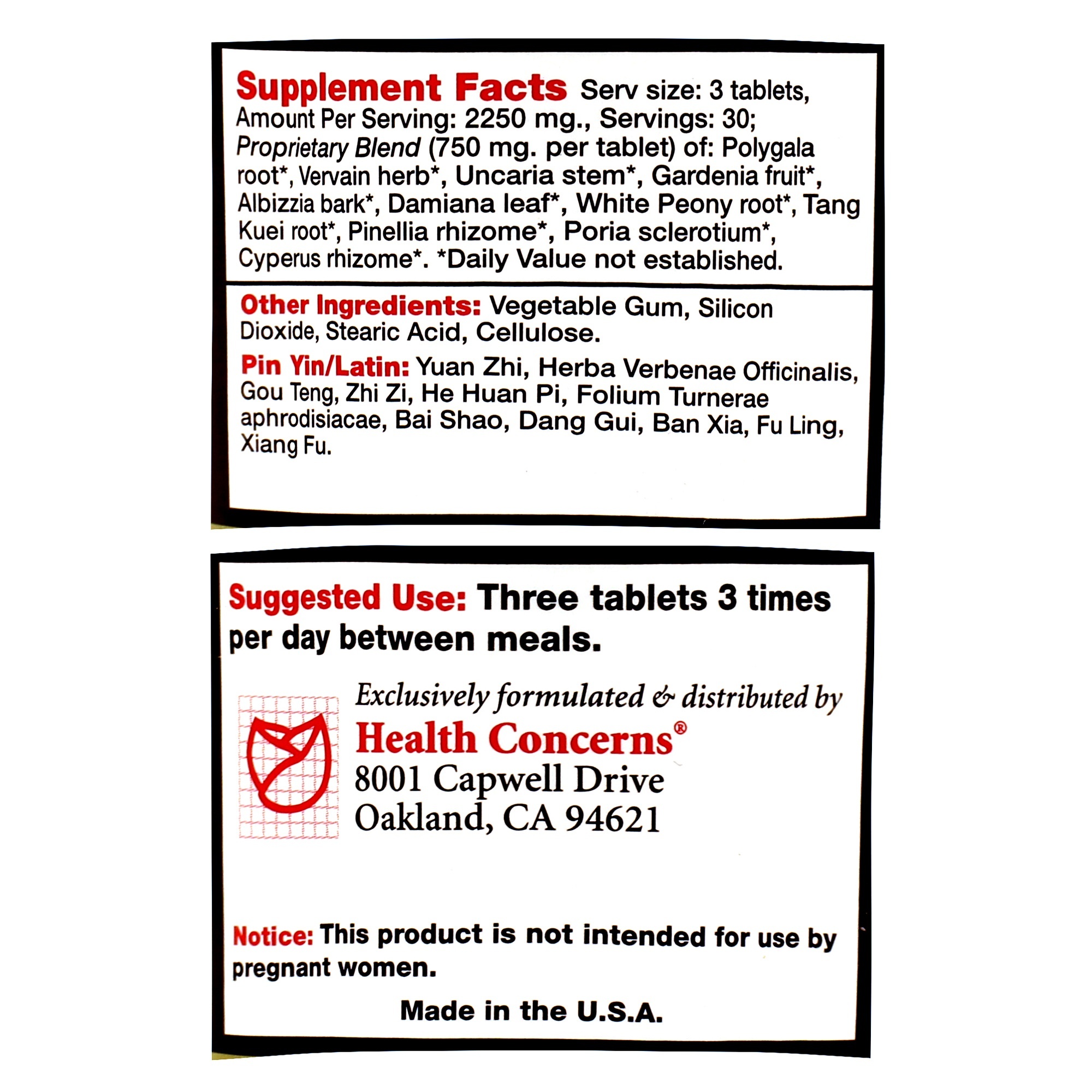 Supplement Facts Serv size: 3 tablets, Amount Per Serving: 2250 mg., Servings: 30; Proprietary Blend (750 mg. per tablet) of: Polygala root*, Vervain herb*, Uncaria stem*, Gardenia fruit*, Albizzia bark*, Damiana leaf*, White Peony root*, Tang Kuei root*, Pinellia rhizome*, Poria sclerotium*, Cyperus rhizome*. *Daily Value not established.

Other Ingredients: Vegetable Gum, Silicon Dioxide, Stearic Acid, Cellulose.

Pin Yin/Latin: Yuan Zhi, Herba Verbenae Officinalis, Gou Teng, Zhi Zi, He Huan Pi, Folium Turnerae aphrodisiacae, Bai Shao, Dang Gui, Ban Xia, Fu Ling, Xiang Fu.

Suggested Use: Three tablets 3 times per day between meals.

Exclusively formulated & distributed by
Health Concerns®
8001 Capwell Drive
Oakland, CA 94621

Notice: This product is not intended for use by pregnant women.

Made in the U.S.A.